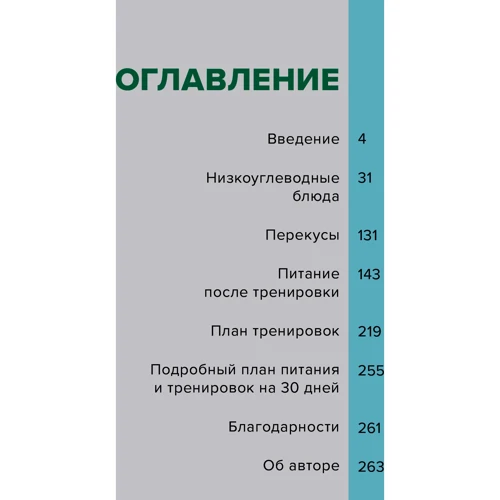 ОГЛАВЛЕНИЕ

Введение 4

Низкоуглеводные блюда 31

Перекусы 131

Питание после тренировки 143

План тренировок 219

Подробный план питания и тренировок на 30 дней 255

Благодарности 261

Об авторе 263